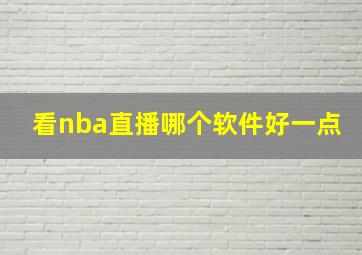 看nba直播哪个软件好一点